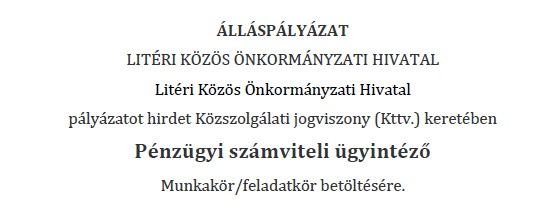 ÁLLÁSPÁLYÁZAT

LITÉRI KÖZÖS ÖNKORMÁNYZATI HIVATAL

Litéri Közös Önkormányzati Hivatal

pályázatot hirdet Közszolgálati jogviszony (Kttv.) keretében

Pénzügyi számviteli ügyintéző

Munkakör/feladatkör betöltésére.